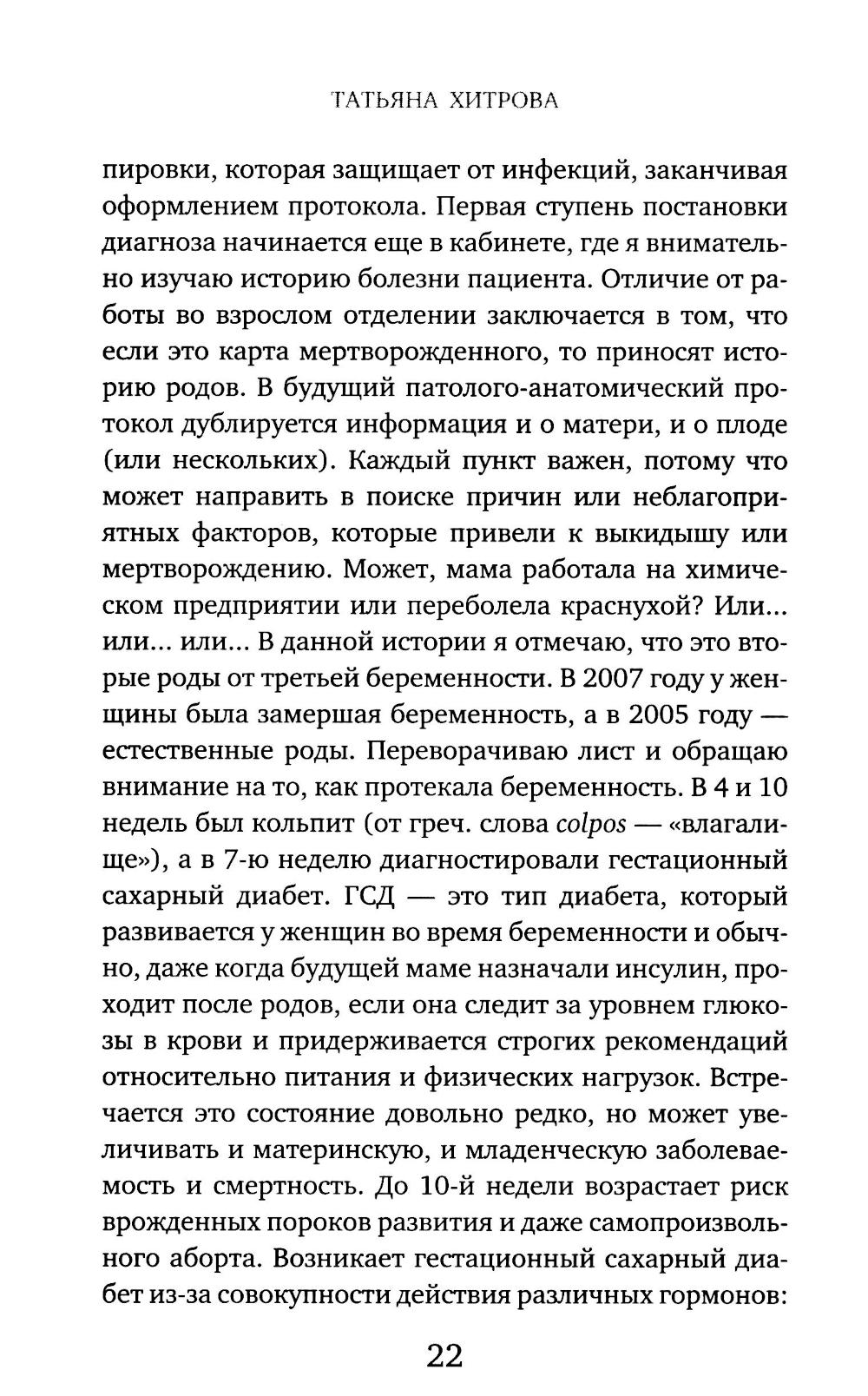 ТАТЬЯНА ХИТРОВА

пировки, которая защищает от инфекций, заканчивая оформлением протокола. Первая ступень постановки диагноза начинается еще в кабинете, где я внимательно изучаю историю болезни пациента. Отличие от работы во взрослом отделении заключается в том, что если это карта мертворожденного, то приносят историю родов. В будущий патолого-анатомический протокол дублируется информация и о матери, и о плоде (или нескольких). Каждый пункт важен, потому что может направить в поиске причин или неблагоприятных факторов, которые привели к выкидышу или мертворождению. Может, мама работала на химическом предприятии или переболела краснухой? Или... или... или... В данной истории я отмечаю, что это вторые роды от третьей беременности. В 2007 году у женщины была замершая беременность, а в 2005 году — естественные роды. Переворачиваю лист и обращаю внимание на то, как протекала беременность. В 4 и 10 недель был кольпит (от греч. слова colpos — «влагалище»), а в 7-ю неделю диагностировали гестационный сахарный диабет. ГСД — это тип диабета, который развивается у женщин во время беременности и обычно, даже когда будущей маме назначали инсулин, проходит после родов, если она следит за уровнем глюкозы в крови и придерживается строгих рекомендаций относительно питания и физических нагрузок. Встречается это состояние довольно редко, но может увеличивать и материнскую, и младенческую заболеваемость и смертность. До 10-й недели возрастает риск врожденных пороков развития и даже самопроизвольного аборта. Возникает гестационный сахарный диабет из-за совокупности действия различных гормонов:

22